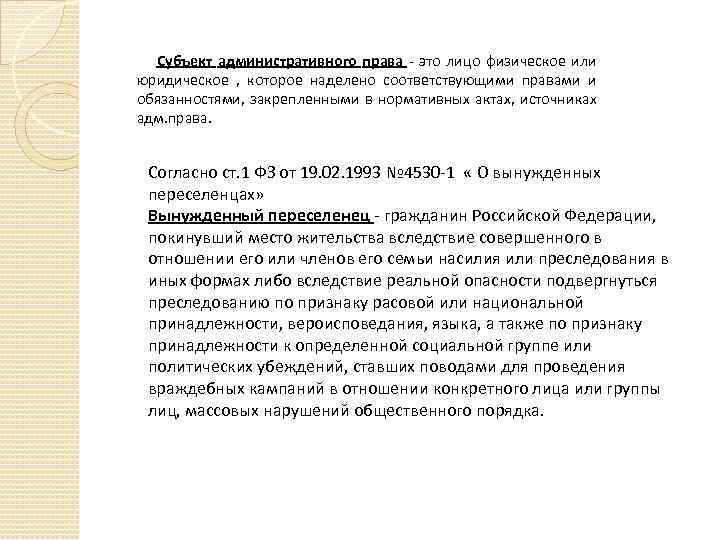 Субъект административного права - это лицо физическое или юридическое , которое наделено соответствующими правами и обязанностями, закрепленными в нормативных актах, источниках адм.права.

Согласно ст.1 ФЗ от 19.02.1993 №4530-1 « О вынужденных переселенцах»
Вынужденный переселенец - гражданин Российской Федерации, покинувший место жительства вследствие совершенного в отношении его или членов его семьи насилия или преследования в иных формах либо вследствие реальной опасности подвергнуться преследованию по признаку расовой или национальной принадлежности, вероисповедания, языка, а также по признаку принадлежности к определенной социальной группе или политических убеждений, ставших поводами для проведения враждебных кампаний в отношении конкретного лица или группы лиц, массовых нарушений общественного порядка.